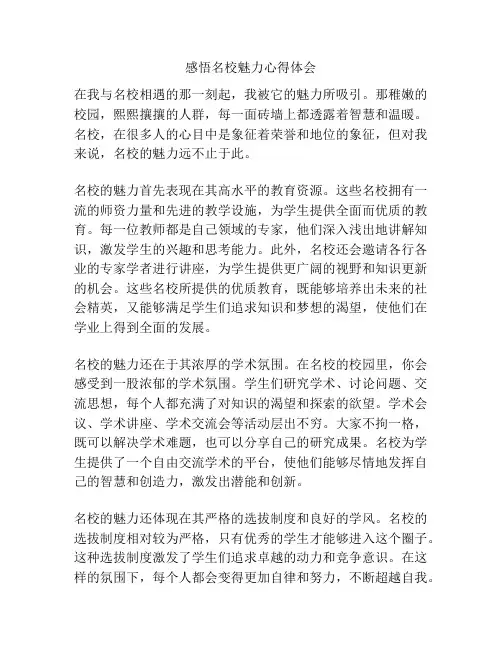 感悟名校魅力心得体会

在我与名校相遇的那一刻起，我被它的魅力所吸引。那稚嫩的校园，熙熙攘攘的人群，每一面砖墙上都透露着智慧和温暖。名校，在很多人的心目中是象征着荣誉和地位的象征，但对我来说，名校的魅力远不止于此。

名校的魅力首先表现在其高水平的教育资源。这些名校拥有一流的师资力量和先进的教学设施，为学生提供全面而优质的教育。每一位教师都是自己领域的专家，他们深入浅出地讲解知识，激发学生的兴趣和思考能力。此外，名校还会邀请各行各业的专家学者进行讲座，为学生提供更广阔的视野和知识更新的机会。这些名校所提供的优质教育，既能够培养出未来的社会精英，又能够满足学生们追求知识和梦想的渴望，使他们在学业上得到全面的发展。

名校的魅力还在于其浓厚的学术氛围。在名校的校园里，你会感受到一股浓郁的学术氛围。学生们研究学术、讨论问题、交流思想，每个人都充满了对知识的渴望和探索的欲望。学术会议、学术讲座、学术交流会等活动层出不穷。大家不拘一格，既可以解决学术难题，也可以分享自己的研究成果。名校为学生提供了一个自由交流学术的平台，使他们能够尽情地发挥自己的智慧和创造力，激发出潜能和创新。

名校的魅力还体现在其严格的选拔制度和良好的学风。名校的选拔制度相对较为严格，只有优秀的学生才能够进入这个圈子。这种选拔制度激发了学生们追求卓越的动力和竞争意识。在这样的氛围下，每个人都会变得更加自律和努力，不断超越自我。